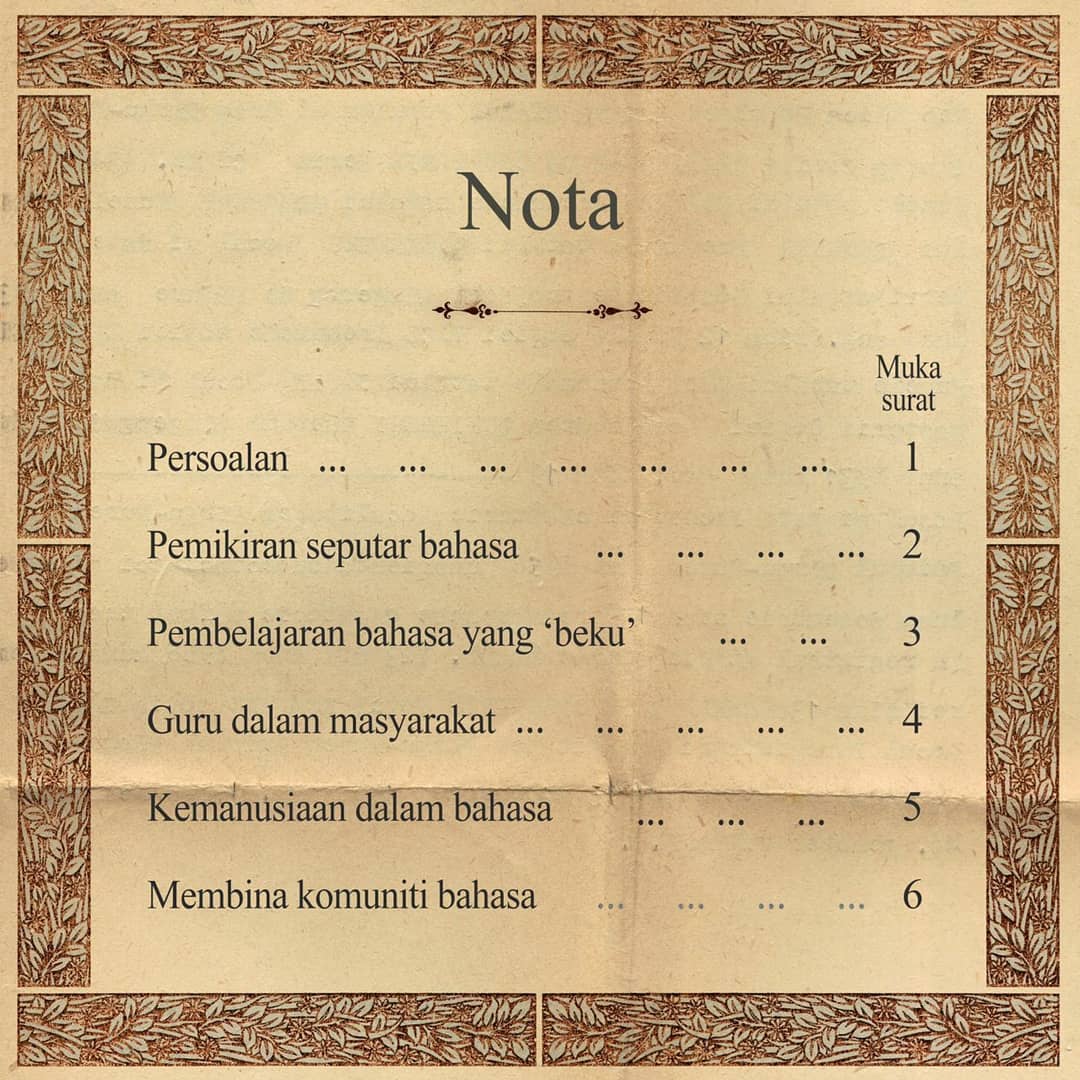 Nota

Muka surat

Persoalan ... ... ... ... ... ... ... 1

Pemikiran seputar bahasa ... ... ... ... 2

Pembelajaran bahasa yang ‘beku’ ... ... 3

Guru dalam masyarakat ... ... ... ... ... 4

Kemanusiaan dalam bahasa ... ... ... 5

Membina komuniti bahasa ... ... ... ... 6